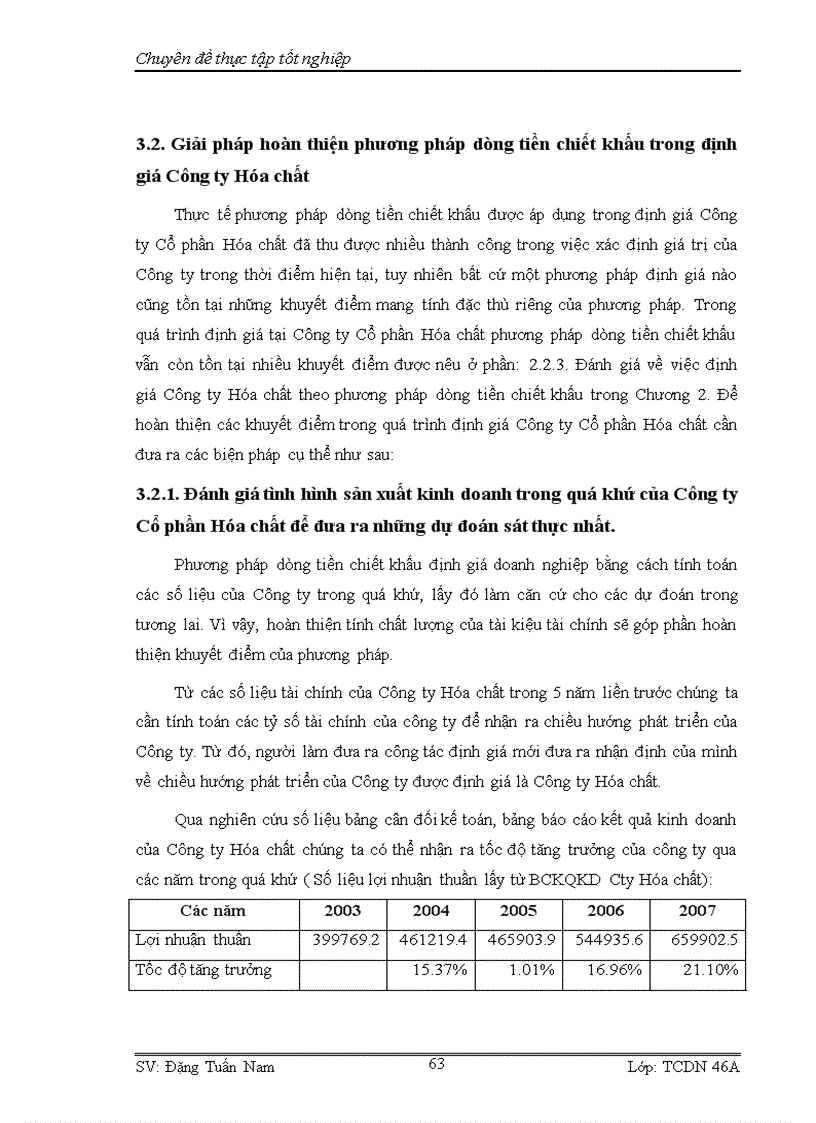 Chuyên đề thực tập tốt nghiệp

3.2. Giải pháp hoàn thiện phương pháp dòng tiền chiết khấu trong định giá Công ty Hóa chất

Thực tế phương pháp dòng tiền chiết khấu được áp dụng trong định giá Công ty Cổ phần Hóa chất đã thu được nhiều thành công trong việc xác định giá trị của Công ty trong thời điểm hiện tại, tuy nhiên bất cứ một phương pháp định giá nào cũng tồn tại những khuyết điểm mang tính đặc thù riêng của phương pháp. Trong quá trình định giá tại Công ty Cổ phần Hóa chất phương pháp dòng tiền chiết khấu vẫn còn tồn tại nhiều khuyết điểm được nêu ở phần: 2.2.3. Đánh giá về việc định giá Công ty Hóa chất theo phương pháp dòng tiền chiết khấu trong Chương 2. Để hoàn thiện các khuyết điểm trong quá trình định giá Công ty Cổ phần Hóa chất cần đưa ra các biện pháp cụ thể như sau:

3.2.1. Đánh giá tình hình sản xuất kinh doanh trong quá khứ của Công ty Cổ phần Hóa chất để đưa ra những dự đoán sát thực nhất.

Phương pháp dòng tiền chiết khấu định giá doanh nghiệp bằng cách tính toán các số liệu của Công ty trong quá khứ, lấy đó làm căn cứ cho các dự đoán trong tương lai. Vì vậy, hoàn thiện tính chất lượng của tài kiệu tài chính sẽ góp phần hoàn thiện khuyết điểm của phương pháp.

Từ các số liệu tài chính của Công ty Hóa chất trong 5 năm liền trước chúng ta cần tính toán các tỷ số tài chính của công ty để nhận ra chiều hướng phát triển của Công ty. Từ đó, người làm đưa ra công tác định giá mới đưa ra nhận định của mình về chiều hướng phát triển của Công ty được định giá là Công ty Hóa chất.

Qua nghiên cứu số liệu bảng cân đối kế toán, bảng báo cáo kết quả kinh doanh của Công ty Hóa chất chúng ta có thể nhận ra tốc độ tăng trưởng của công ty qua các năm trong quá khứ ( Số liệu lợi nhuận thuần lấy từ BCKQKD Cty Hóa chất):

| Các năm | 2003 | 2004 | 2005 | 2006 | 2007 |
|---|---|---|---|---|---|
| Lợi nhuận thuần | 399769.2 | 461219.4 | 465903.9 | 544935.6 | 659902.5 |
| Tốc độ tăng trưởng | | 15.37% | 1.01% | 16.96% | 21.10% |

SV: Đặng Tuấn Nam 63 Lớp: TCDN 46A